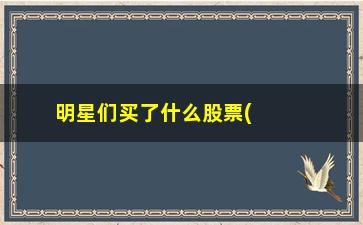 明星们买了什么股票(